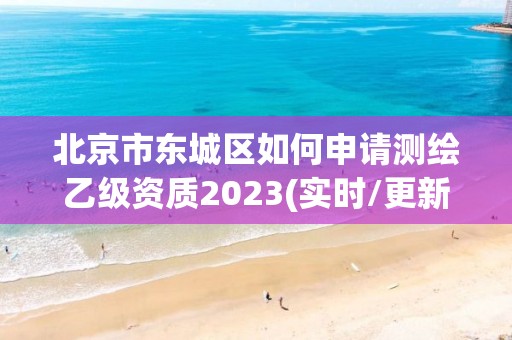 北京市东城区如何申请测绘乙级资质2023(实时/更新